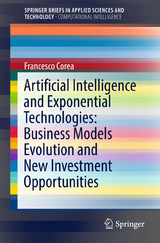 SPRINGER BRIEFS IN APPLIED SCIENCES AND TECHNOLOGY · COMPUTATIONAL INTELLIGENCE

Francesco Corea

Artificial Intelligence and Exponential Technologies: Business Models Evolution and New Investment Opportunities

Springer